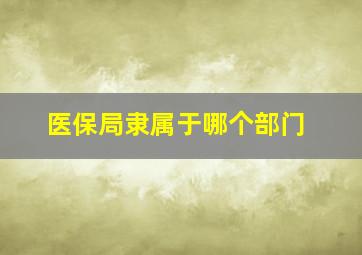 医保局隶属于哪个部门